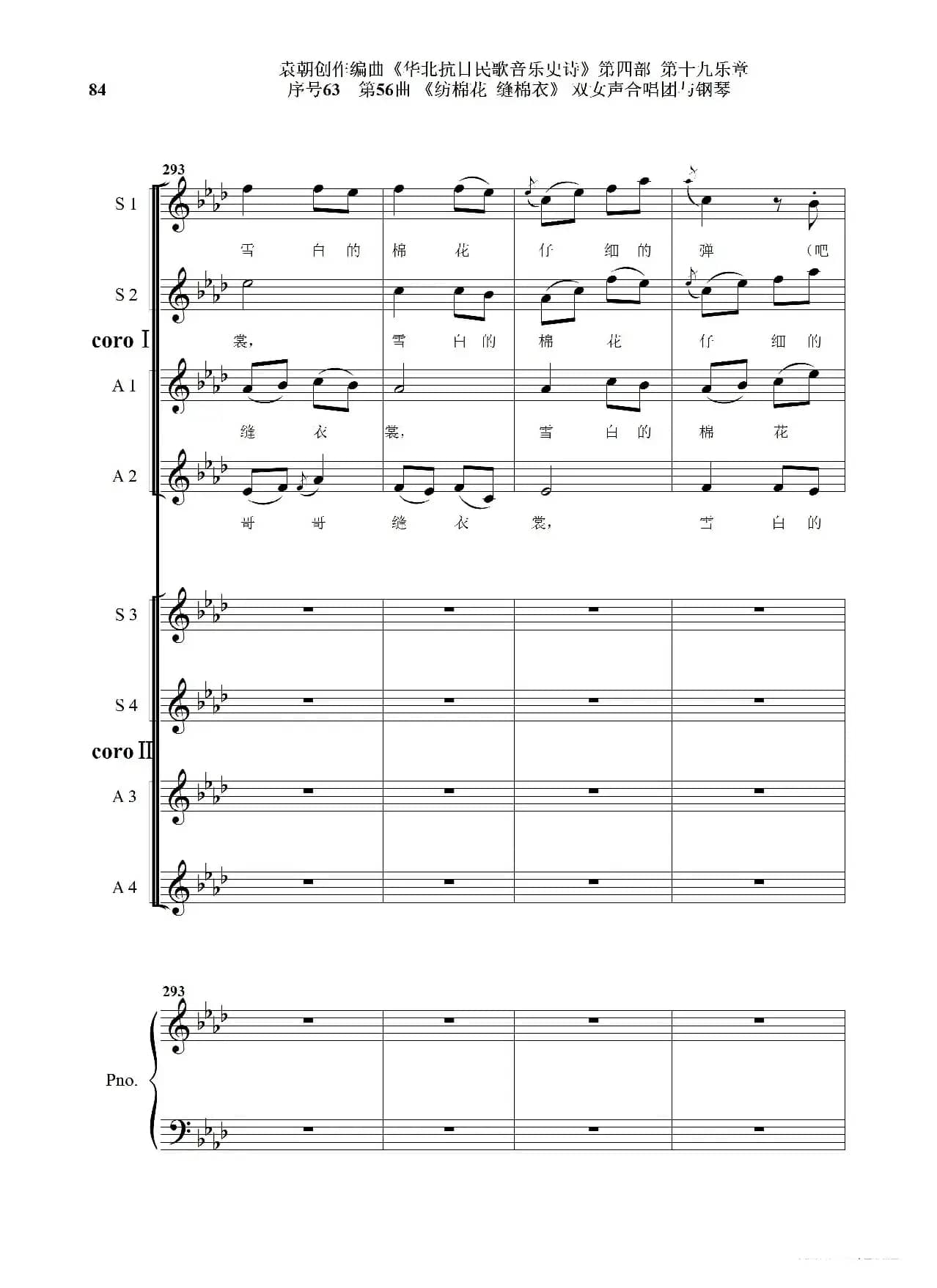 84

袁朝创作编曲《华北抗日民歌音乐史诗》第四部 第十九乐章
序号63 第56曲 《纺棉花 缝棉衣》 双女声合唱团与钢琴

293

S 1

雪 白 的 棉 花 仔 细 的 弹 (吧

S 2

裳, 雪 白 的 棉 花 仔 细 的

coro I

A 1

缝 衣 裳, 雪 白 的 棉 花

A 2

哥 哥 缝 衣 裳, 雪 白 的

S 3

S 4

coro II

A 3

A 4

293

Pno.